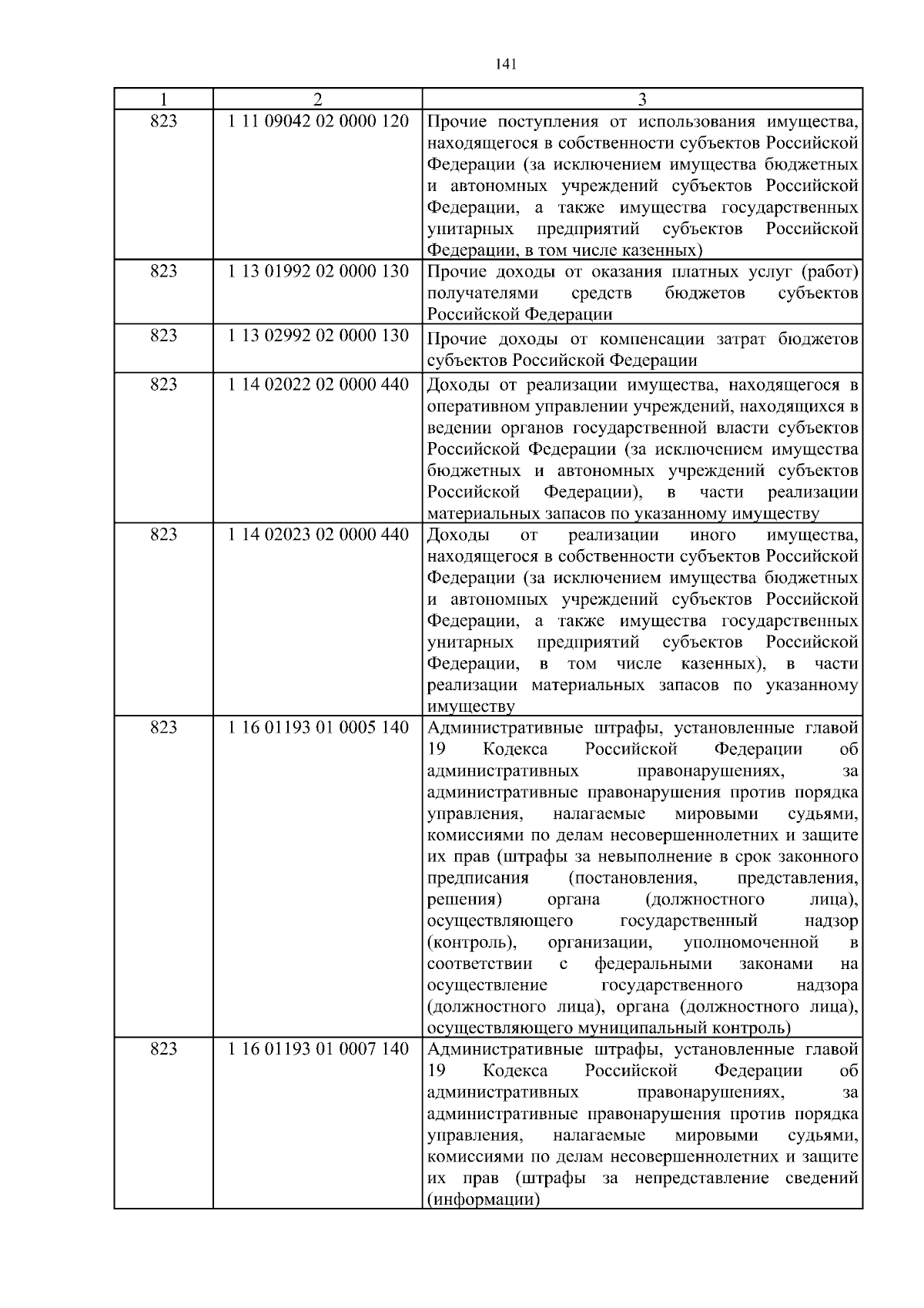 141

| 1 | 2 | 3 |
|---|---|---|
| 823 | 1 11 09042 02 0000 120 | Прочие поступления от использования имущества, находящегося в собственности субъектов Российской Федерации (за исключением имущества бюджетных и автономных учреждений субъектов Российской Федерации, а также имущества государственных унитарных предприятий субъектов Российской Федерации, в том числе казенных) |
| 823 | 1 13 01992 02 0000 130 | Прочие доходы от оказания платных услуг (работ) получателями средств бюджетов субъектов Российской Федерации |
| 823 | 1 13 02992 02 0000 130 | Прочие доходы от компенсации затрат бюджетов субъектов Российской Федерации |
| 823 | 1 14 02022 02 0000 440 | Доходы от реализации имущества, находящегося в оперативном управлении учреждений, находящихся в ведении органов государственной власти субъектов Российской Федерации (за исключением имущества бюджетных и автономных учреждений субъектов Российской Федерации), в части реализации материальных запасов по указанному имуществу |
| 823 | 1 14 02023 02 0000 440 | Доходы от реализации иного имущества, находящегося в собственности субъектов Российской Федерации (за исключением имущества бюджетных и автономных учреждений субъектов Российской Федерации, а также имущества государственных унитарных предприятий субъектов Российской Федерации, в том числе казенных), в части реализации материальных запасов по указанному имуществу |
| 823 | 1 16 01193 01 0005 140 | Административные штрафы, установленные главой 19 Кодекса Российской Федерации об административных правонарушениях, за административные правонарушения против порядка управления, налагаемые мировыми судьями, комиссиями по делам несовершеннолетних и защите их прав (штрафы за невыполнение в срок законного предписания (постановления, представления, решения) органа (должностного лица), осуществляющего государственный надзор (контроль), организации, уполномоченной в соответствии с федеральными законами на осуществление государственного надзора (должностного лица), органа (должностного лица), осуществляющего муниципальный контроль) |
| 823 | 1 16 01193 01 0007 140 | Административные штрафы, установленные главой 19 Кодекса Российской Федерации об административных правонарушениях, за административные правонарушения против порядка управления, налагаемые мировыми судьями, комиссиями по делам несовершеннолетних и защите их прав (штрафы за непредставление сведений (информации) |